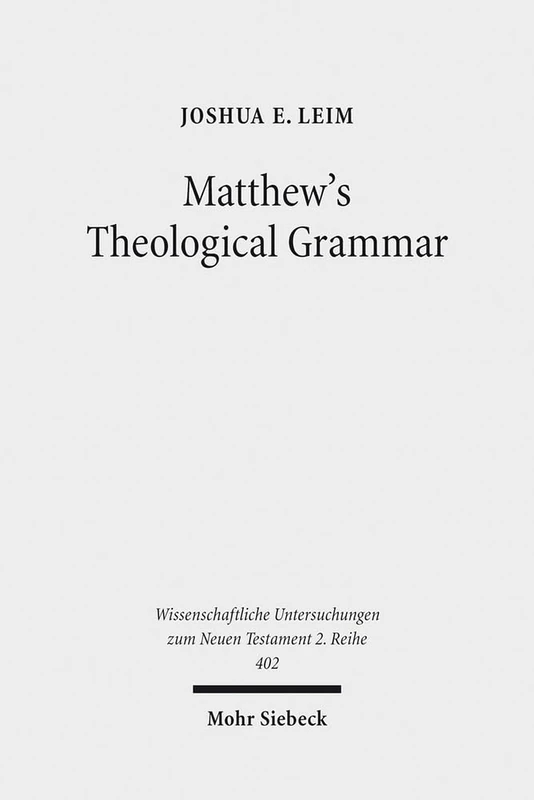 JOSHUA E. LEIM

Matthew's Theological Grammar

Wissenschaftliche Untersuchungen zum Neuen Testament 2. Reihe 402

Mohr Siebeck